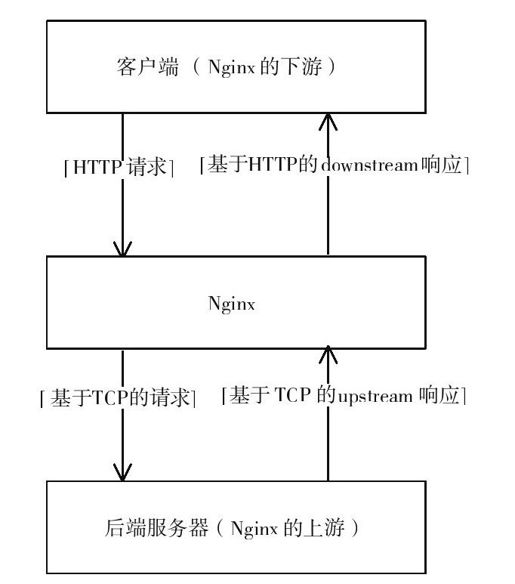 客户端（Nginx 的下游）

[HTTP 请求]

[基于HTTP的downstream响应]

Nginx

[基于TCP的请求]

[基于 TCP 的upstream 响应]

后端服务器（Nginx 的上游）